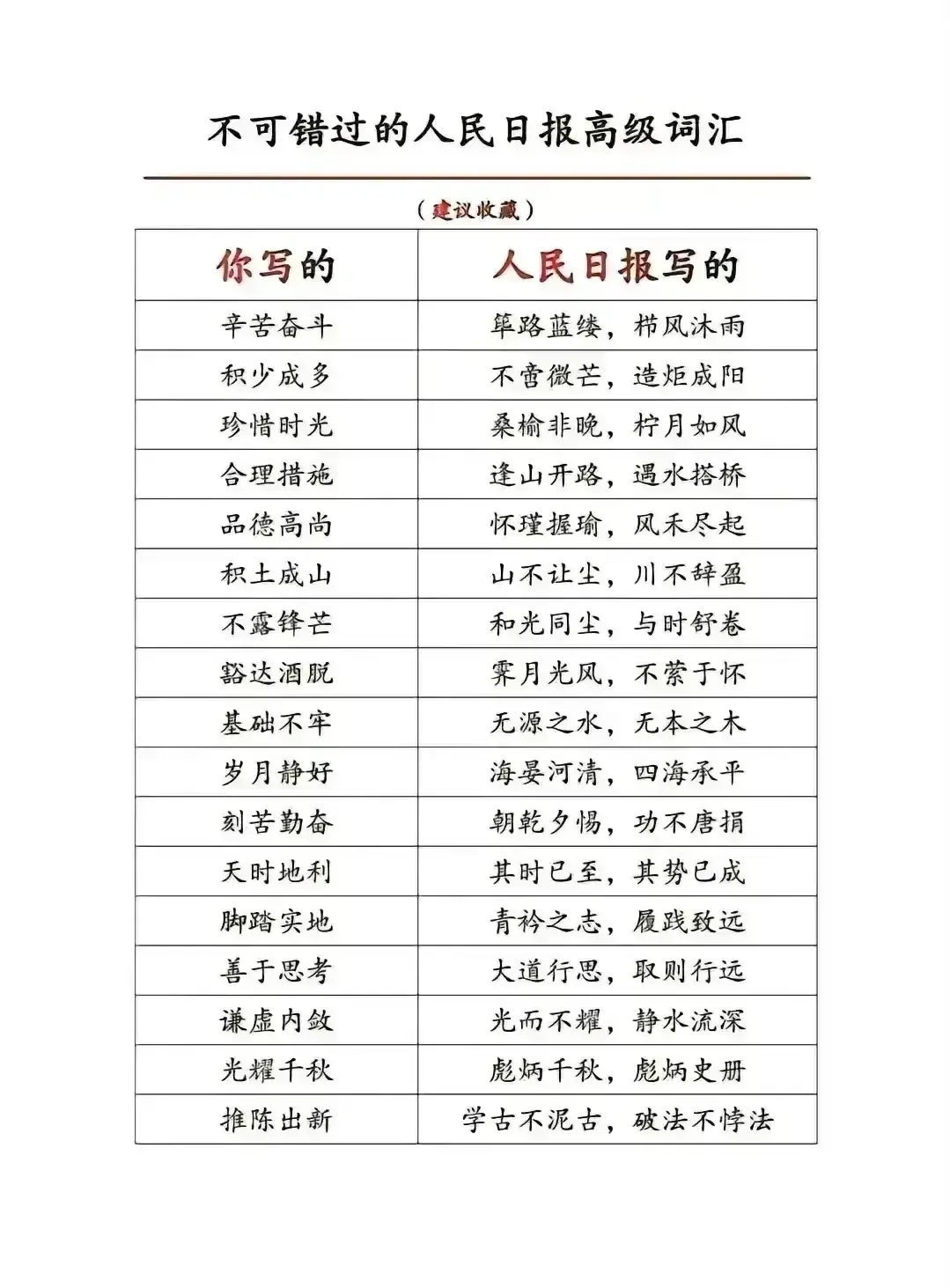 不可错过的人民日报高级词汇

（建议收藏）

| 你写的 | 人民日报写的 |
|---|---|
| 辛苦奋斗 | 筚路蓝缕，栉风沐雨 |
| 积少成多 | 不啻微芒，造炬成阳 |
| 珍惜时光 | 桑榆非晚，柠月如风 |
| 合理措施 | 逢山开路，遇水搭桥 |
| 品德高尚 | 怀瑾握瑜，风禾尽起 |
| 积土成山 | 山不让尘，川不辞盈 |
| 不露锋芒 | 和光同尘，与时舒卷 |
| 豁达洒脱 | 霁月光风，不萦于怀 |
| 基础不牢 | 无源之水，无本之木 |
| 岁月静好 | 海晏河清，四海承平 |
| 刻苦勤奋 | 朝乾夕惕，功不唐捐 |
| 天时地利 | 其时已至，其势已成 |
| 脚踏实地 | 青衿之志，履践致远 |
| 善于思考 | 大道行思，取则行远 |
| 谦虚内敛 | 光而不耀，静水流深 |
| 光耀千秋 | 彪炳千秋，彪炳史册 |
| 推陈出新 | 学古不泥古，破法不悖法 |